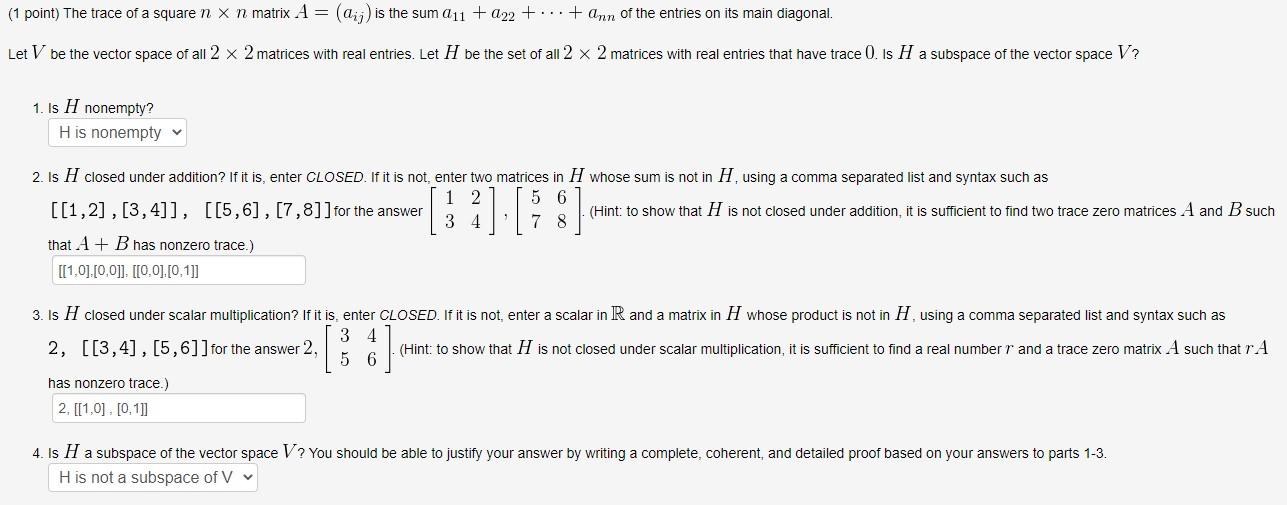 (1 point) The trace of a square $n \times n$ matrix $A = (a_{ij})$ is the sum $a_{11} + a_{22} + \cdots + a_{nn}$ of the entries on its main diagonal.

Let $V$ be the vector space of all $2 \times 2$ matrices with real entries. Let $H$ be the set of all $2 \times 2$ matrices with real entries that have trace $0$. Is $H$ a subspace of the vector space $V$?

1. Is $H$ nonempty?

H is nonempty

2. Is $H$ closed under addition? If it is, enter CLOSED. If it is not, enter two matrices in $H$ whose sum is not in $H$, using a comma separated list and syntax such as [[1,2],[3,4]], [[5,6],[7,8]] for the answer $\begin{bmatrix} 1 & 2 \\ 3 & 4 \end{bmatrix}, \begin{bmatrix} 5 & 6 \\ 7 & 8 \end{bmatrix}$. (Hint: to show that $H$ is not closed under addition, it is sufficient to find two trace zero matrices $A$ and $B$ such that $A + B$ has nonzero trace.)

[[1,0],[0,0]], [[0,0],[0,1]]

3. Is $H$ closed under scalar multiplication? If it is, enter CLOSED. If it is not, enter a scalar in $\mathbb{R}$ and a matrix in $H$ whose product is not in $H$, using a comma separated list and syntax such as 2, [[3,4],[5,6]] for the answer $2, \begin{bmatrix} 3 & 4 \\ 5 & 6 \end{bmatrix}$. (Hint: to show that $H$ is not closed under scalar multiplication, it is sufficient to find a real number $r$ and a trace zero matrix $A$ such that $rA$ has nonzero trace.)

2, [[1,0] , [0,1]]

4. Is $H$ a subspace of the vector space $V$? You should be able to justify your answer by writing a complete, coherent, and detailed proof based on your answers to parts 1-3.

H is not a subspace of V